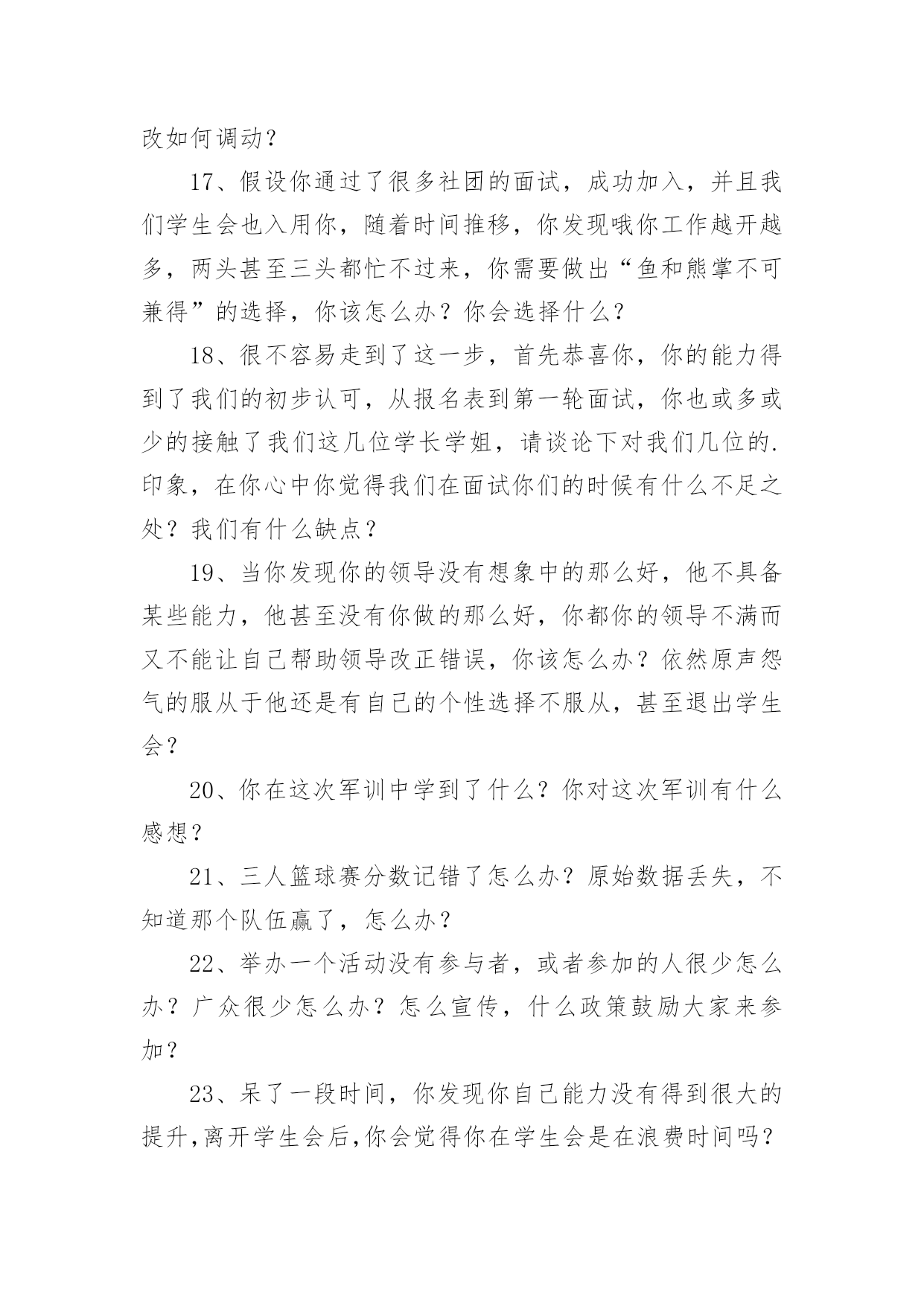 改如何调动？

17、假设你通过了很多社团的面试，成功加入，并且我们学生会也入用你，随着时间推移，你发现哦你工作越开越多，两头甚至三头都忙不过来，你需要做出“鱼和熊掌不可兼得”的选择，你该怎么办？你会选择什么？

18、很不容易走到了这一步，首先恭喜你，你的能力得到了我们的初步认可，从报名表到第一轮面试，你也或多或少的接触了我们这几位学长学姐，请谈论下对我们几位的.印象，在你心中你觉得我们在面试你们的时候有什么不足之处？我们有什么缺点？

19、当你发现你的领导没有想象中的那么好，他不具备某些能力，他甚至没有你做的那么好，你都你的领导不满而又不能让自己帮助领导改正错误，你该怎么办？依然原声怨气的服从于他还是有自己的个性选择不服从，甚至退出学生会？

20、你在这次军训中学到了什么？你对这次军训有什么感想？

21、三人篮球赛分数记错了怎么办？原始数据丢失，不知道那个队伍赢了，怎么办？

22、举办一个活动没有参与者，或者参加的人很少怎么办？广众很少怎么办？怎么宣传，什么政策鼓励大家来参加？

23、呆了一段时间，你发现你自己能力没有得到很大的提升,离开学生会后,你会觉得你在学生会是在浪费时间吗？